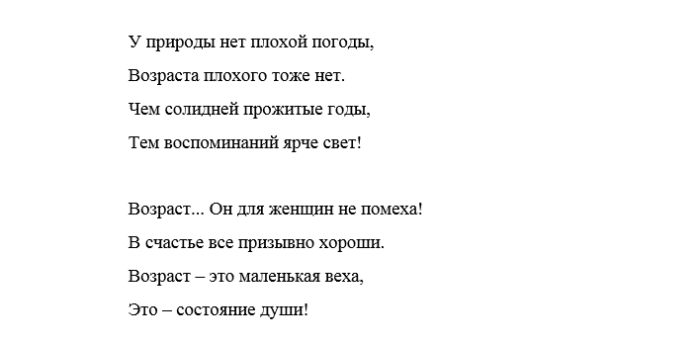 У природы нет плохой погоды,
Возраста плохого тоже нет.
Чем солидней прожитые годы,
Тем воспоминаний ярче свет!

Возраст... Он для женщин не помеха!
В счастье все призывно хороши.
Возраст – это маленькая веха,
Это – состояние души!